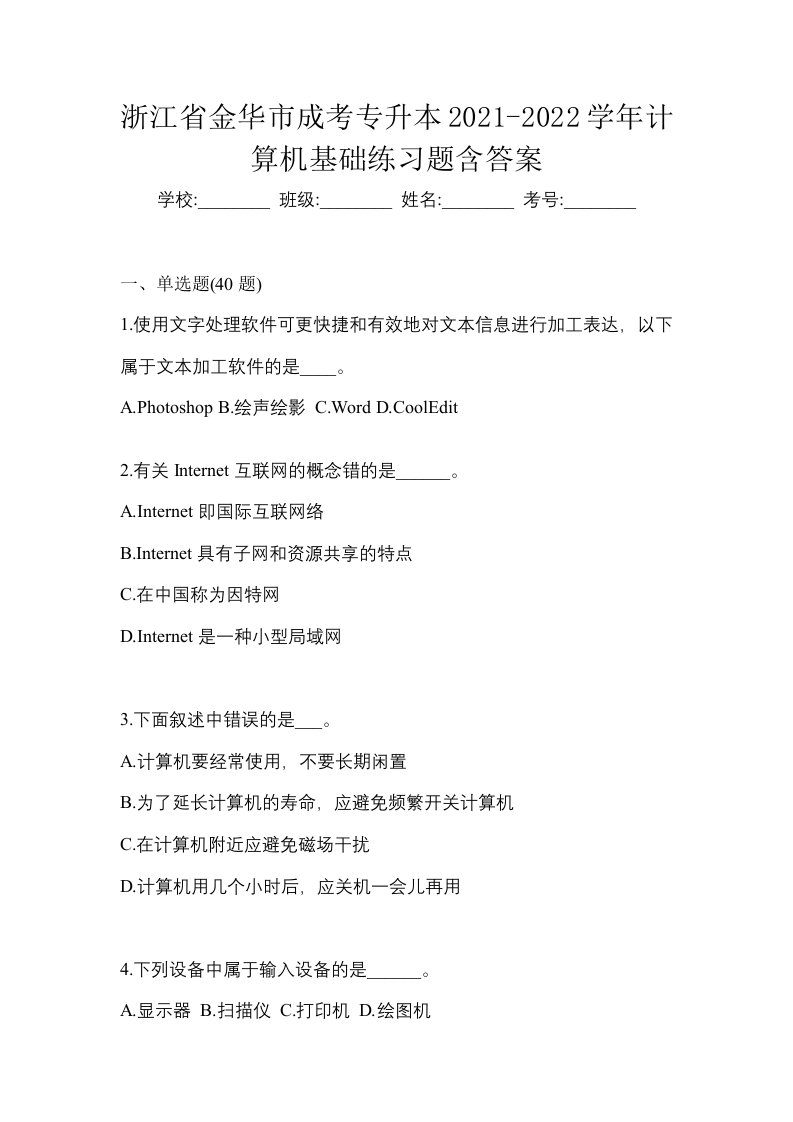 浙江省金华市成考专升本2021-2022学年计算机基础练习题含答案

学校:________ 班级:________ 姓名:________ 考号:________

一、单选题(40 题)

1.使用文字处理软件可更快捷和有效地对文本信息进行加工表达，以下属于文本加工软件的是____。

A.Photoshop B.绘声绘影 C.Word D.CoolEdit

2.有关 Internet 互联网的概念错的是______。

A.Internet 即国际互联网络

B.Internet 具有子网和资源共享的特点

C.在中国称为因特网

D.Internet 是一种小型局域网

3.下面叙述中错误的是___。

A.计算机要经常使用，不要长期闲置

B.为了延长计算机的寿命，应避免频繁开关计算机

C.在计算机附近应避免磁场干扰

D.计算机用几个小时后，应关机一会儿再用

4.下列设备中属于输入设备的是______。

A.显示器 B.扫描仪 C.打印机 D.绘图机